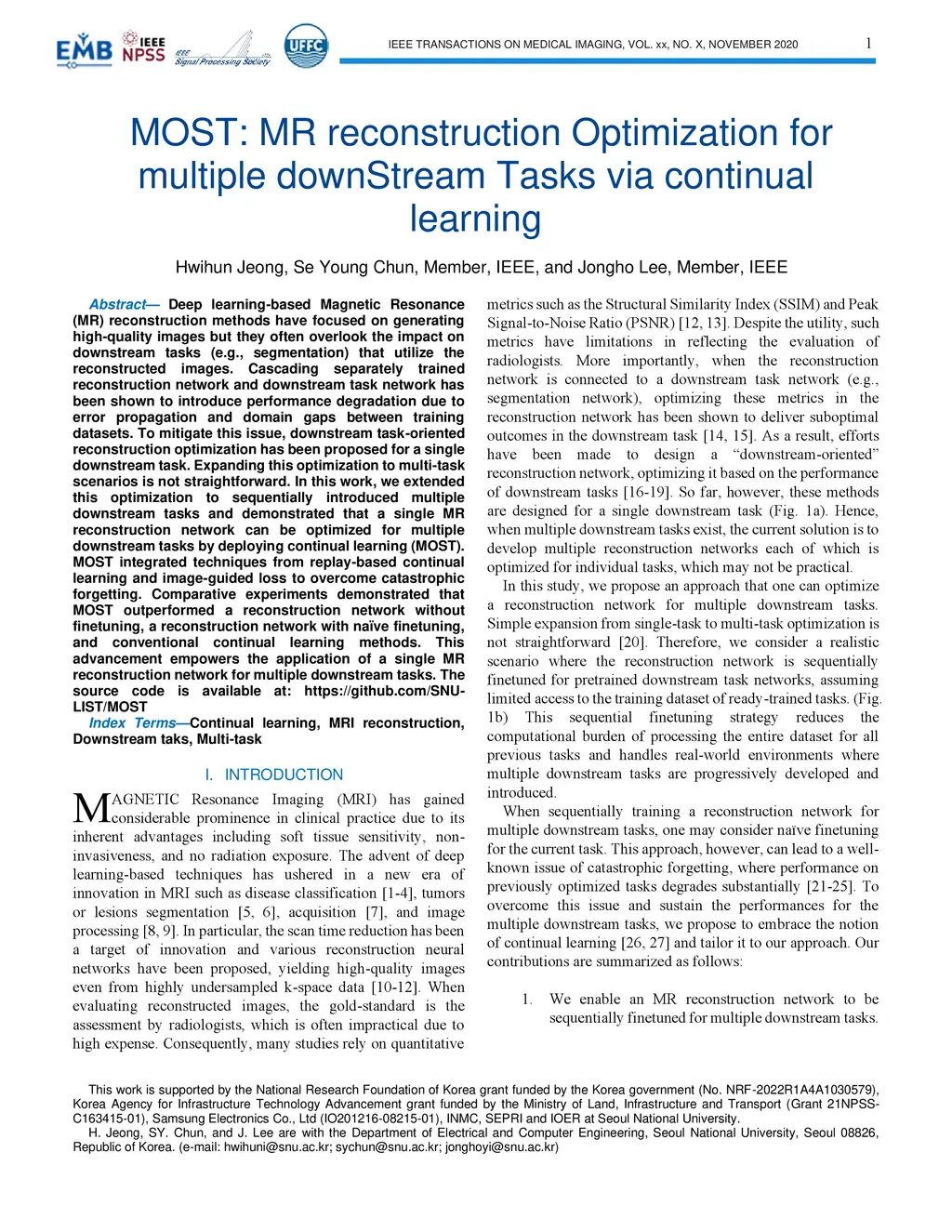 EMB IEEE NPSS IEEE Signal Processing Society UFFC

IEEE TRANSACTIONS ON MEDICAL IMAGING, VOL. xx, NO. X, NOVEMBER 2020 1

MOST: MR reconstruction Optimization for multiple downStream Tasks via continual learning

Hwihun Jeong, Se Young Chun, Member, IEEE, and Jongho Lee, Member, IEEE

Abstract— Deep learning-based Magnetic Resonance (MR) reconstruction methods have focused on generating high-quality images but they often overlook the impact on downstream tasks (e.g., segmentation) that utilize the reconstructed images. Cascading separately trained reconstruction network and downstream task network has been shown to introduce performance degradation due to error propagation and domain gaps between training datasets. To mitigate this issue, downstream task-oriented reconstruction optimization has been proposed for a single downstream task. Expanding this optimization to multi-task scenarios is not straightforward. In this work, we extended this optimization to sequentially introduced multiple downstream tasks and demonstrated that a single MR reconstruction network can be optimized for multiple downstream tasks by deploying continual learning (MOST). MOST integrated techniques from replay-based continual learning and image-guided loss to overcome catastrophic forgetting. Comparative experiments demonstrated that MOST outperformed a reconstruction network without finetuning, a reconstruction network with naïve finetuning, and conventional continual learning methods. This advancement empowers the application of a single MR reconstruction network for multiple downstream tasks. The source code is available at: https://github.com/SNU-LIST/MOST

Index Terms—Continual learning, MRI reconstruction, Downstream taks, Multi-task

I. INTRODUCTION

MAGNETIC Resonance Imaging (MRI) has gained considerable prominence in clinical practice due to its inherent advantages including soft tissue sensitivity, non-invasiveness, and no radiation exposure. The advent of deep learning-based techniques has ushered in a new era of innovation in MRI such as disease classification [1-4], tumors or lesions segmentation [5, 6], acquisition [7], and image processing [8, 9]. In particular, the scan time reduction has been a target of innovation and various reconstruction neural networks have been proposed, yielding high-quality images even from highly undersampled k-space data [10-12]. When evaluating reconstructed images, the gold-standard is the assessment by radiologists, which is often impractical due to high expense. Consequently, many studies rely on quantitative metrics such as the Structural Similarity Index (SSIM) and Peak Signal-to-Noise Ratio (PSNR) [12, 13]. Despite the utility, such metrics have limitations in reflecting the evaluation of radiologists. More importantly, when the reconstruction network is connected to a downstream task network (e.g., segmentation network), optimizing these metrics in the reconstruction network has been shown to deliver suboptimal outcomes in the downstream task [14, 15]. As a result, efforts have been made to design a “downstream-oriented” reconstruction network, optimizing it based on the performance of downstream tasks [16-19]. So far, however, these methods are designed for a single downstream task (Fig. 1a). Hence, when multiple downstream tasks exist, the current solution is to develop multiple reconstruction networks each of which is optimized for individual tasks, which may not be practical.

In this study, we propose an approach that one can optimize a reconstruction network for multiple downstream tasks. Simple expansion from single-task to multi-task optimization is not straightforward [20]. Therefore, we consider a realistic scenario where the reconstruction network is sequentially finetuned for pretrained downstream task networks, assuming limited access to the training dataset of ready-trained tasks. (Fig. 1b) This sequential finetuning strategy reduces the computational burden of processing the entire dataset for all previous tasks and handles real-world environments where multiple downstream tasks are progressively developed and introduced.

When sequentially training a reconstruction network for multiple downstream tasks, one may consider naïve finetuning for the current task. This approach, however, can lead to a well-known issue of catastrophic forgetting, where performance on previously optimized tasks degrades substantially [21-25]. To overcome this issue and sustain the performances for the multiple downstream tasks, we propose to embrace the notion of continual learning [26, 27] and tailor it to our approach. Our contributions are summarized as follows:

1. We enable an MR reconstruction network to be sequentially finetuned for multiple downstream tasks.

This work is supported by the National Research Foundation of Korea grant funded by the Korea government (No. NRF-2022R1A4A1030579), Korea Agency for Infrastructure Technology Advancement grant funded by the Ministry of Land, Infrastructure and Transport (Grant 21NPSS-C163415-01), Samsung Electronics Co., Ltd (IO201216-08215-01), INMC, SEPRI and IOER at Seoul National University.
H. Jeong, SY. Chun, and J. Lee are with the Department of Electrical and Computer Engineering, Seoul National University, Seoul 08826, Republic of Korea. (e-mail: hwihuni@snu.ac.kr; sychun@snu.ac.kr; jonghoyi@snu.ac.kr)